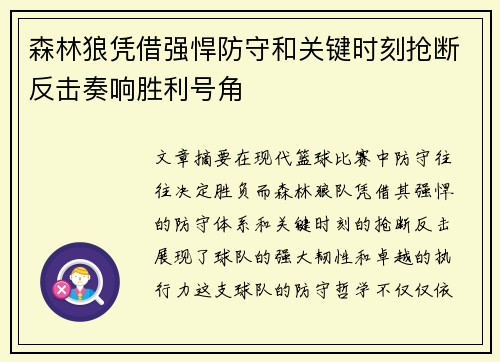 森林狼凭借强悍防守和关键时刻抢断反击奏响胜利号角

文章摘要在现代篮球比赛中防守往往决定胜负而森林狼队凭借其强悍的防守体系和关键时刻的抢断反击展现了球队的强大韧性和卓越的执行力这支球队的防守哲学不仅仅依